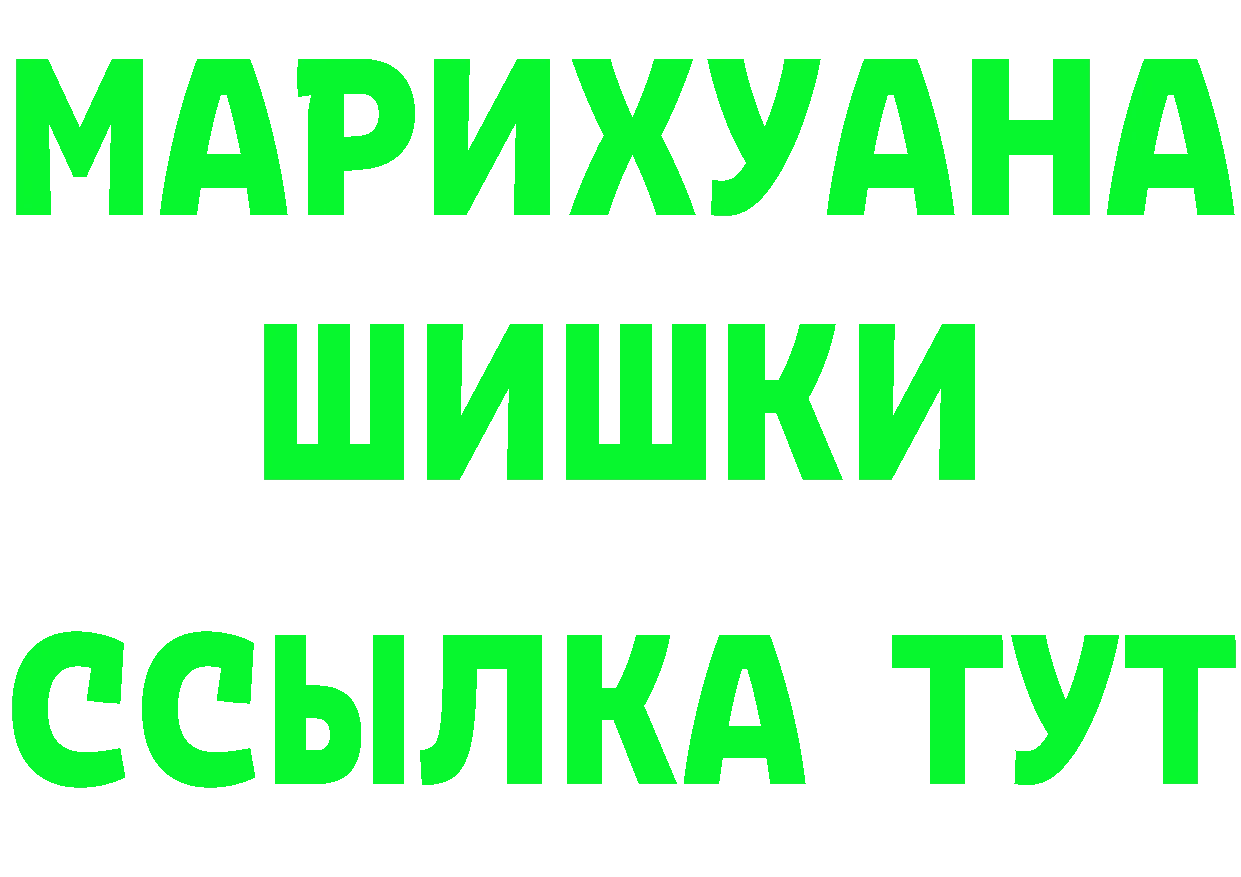 МАРИХУАНА
ШИШКИ
ССЫЛКА ТУТ